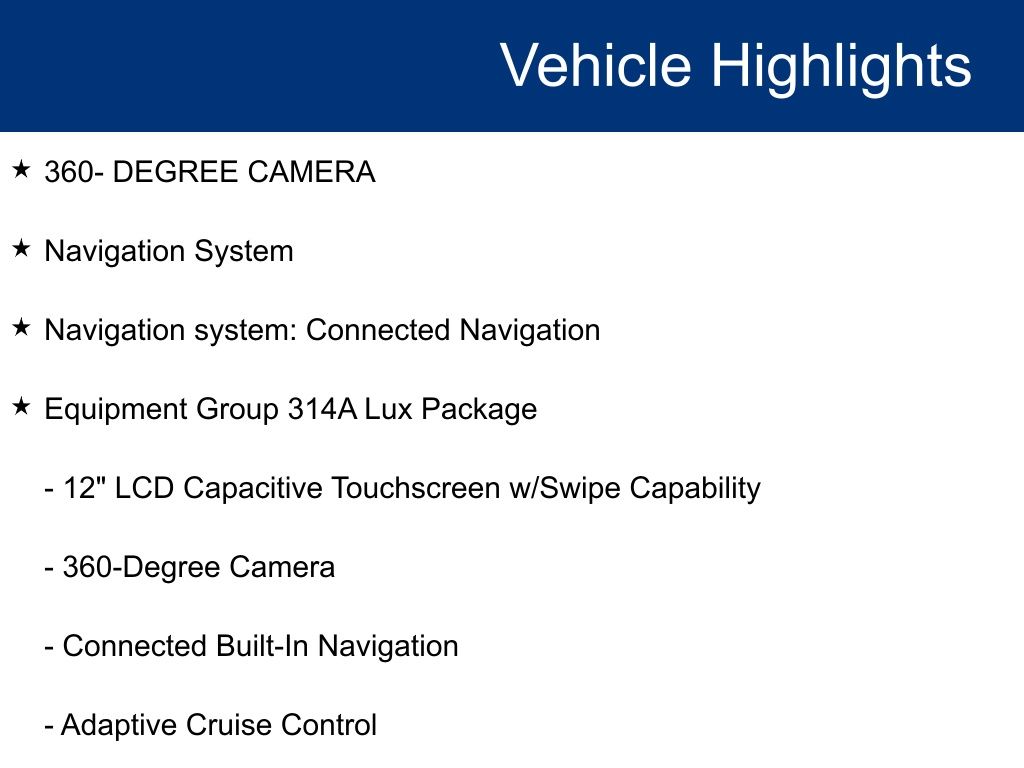 Vehicle Highlights

★ 360- DEGREE CAMERA

★ Navigation System

★ Navigation system: Connected Navigation

★ Equipment Group 314A Lux Package

- 12" LCD Capacitive Touchscreen w/Swipe Capability

- 360-Degree Camera

- Connected Built-In Navigation

- Adaptive Cruise Control